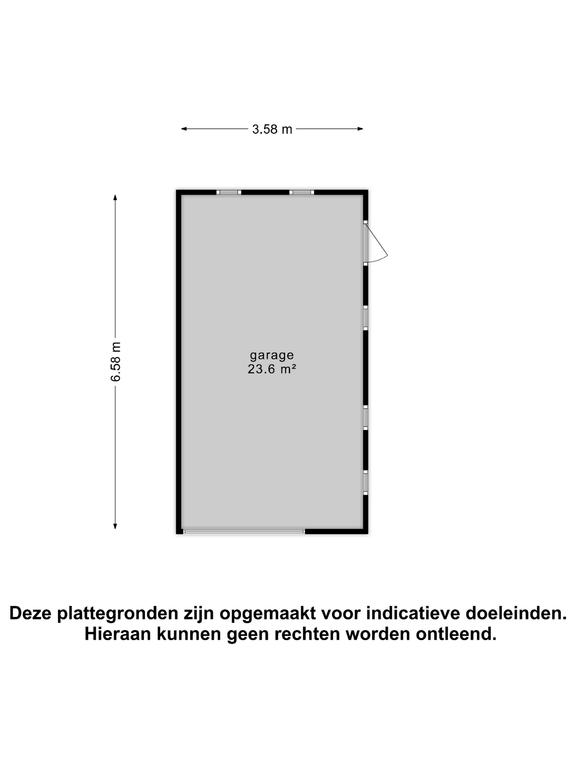 3.58 m

6.58 m

garage
23.6 m²

Deze plattegronden zijn opgemaakt voor indicatieve doeleinden.
Hieraan kunnen geen rechten worden ontleend.